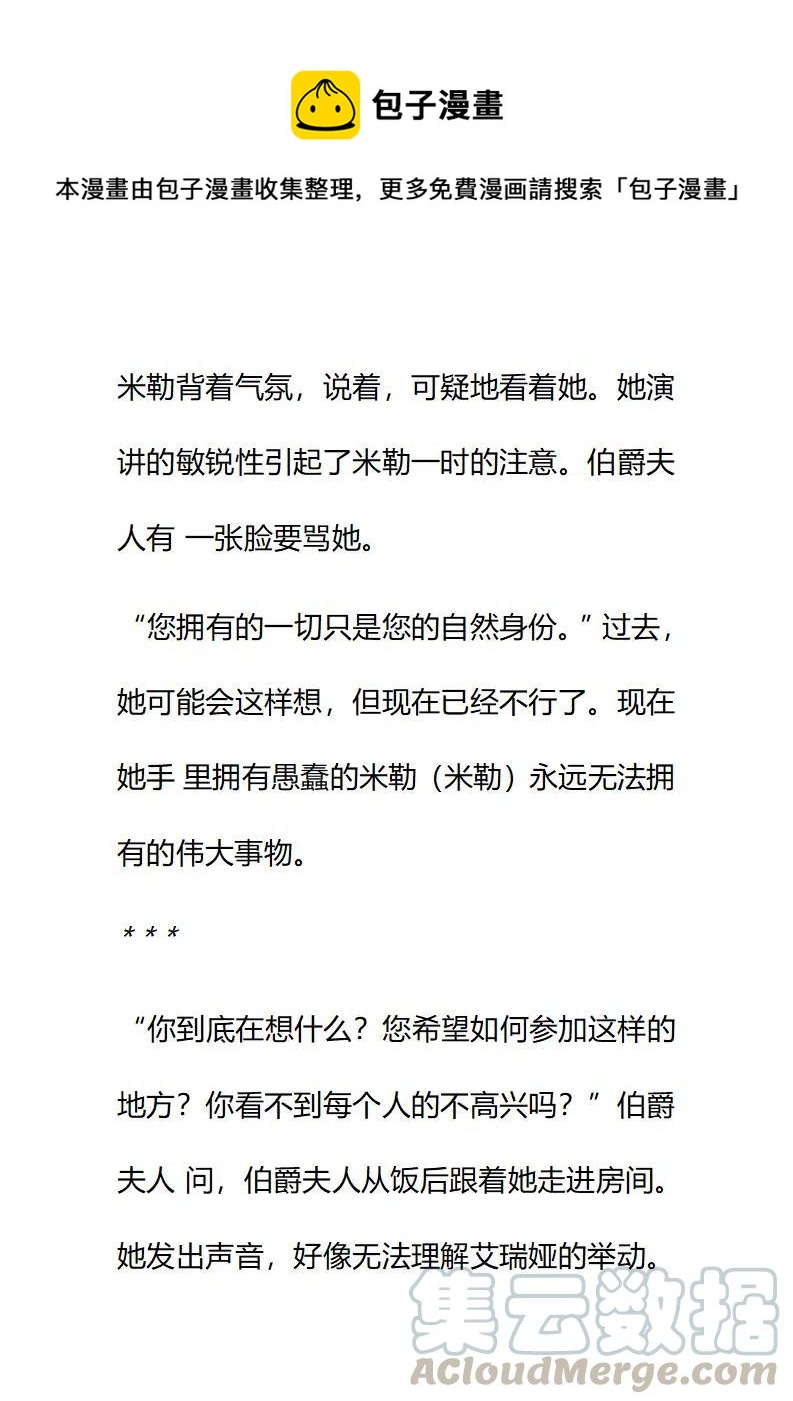 包子漫畫

本漫畫由包子漫畫收集整理，更多免費漫画請搜索「包子漫畫」

米勒背着气氛，说着，可疑地看着她。她演讲的敏锐性引起了米勒一时的注意。伯爵夫人有 一张脸要骂她。

“您拥有的一切只是您的自然身份。”过去，她可能会这样想，但现在已经不行了。现在她手 里拥有愚蠢的米勒（米勒）永远无法拥有的伟大事物。

* * *

“你到底在想什么？您希望如何参加这样的地方？你看不到每个人的不高兴吗？”伯爵夫人 问，伯爵夫人从饭后跟着她走进房间。她发出声音，好像无法理解艾瑞娅的举动。

集云数据
ACloudMerge.com